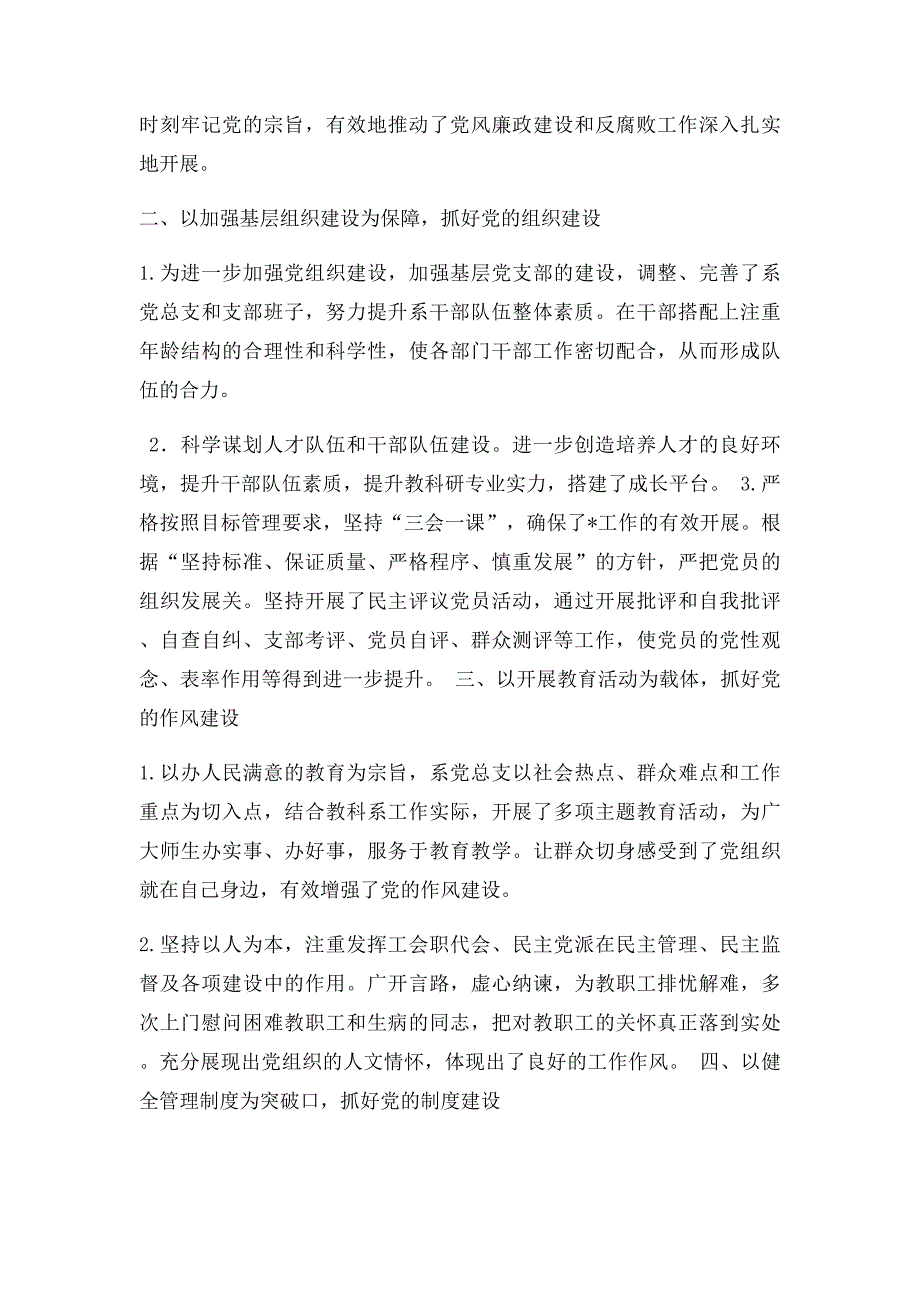 时刻牢记党的宗旨，有效地推动了党风廉政建设和反腐败工作深入扎实地开展。

二、以加强基层组织建设为保障，抓好党的组织建设

1.为进一步加强党组织建设，加强基层党支部的建设，调整、完善了系党总支和支部班子，努力提升系干部队伍整体素质。在干部搭配上注重年龄结构的合理性和科学性，使各部门干部工作密切配合，从而形成队伍的合力。

2．科学谋划人才队伍和干部队伍建设。进一步创造培养人才的良好环境，提升干部队伍素质，提升教科研专业实力，搭建了成长平台。 3.严格按照目标管理要求，坚持“三会一课”，确保了*工作的有效开展。根据“坚持标准、保证质量、严格程序、慎重发展”的方针，严把党员的组织发展关。坚持开展了民主评议党员活动，通过开展批评和自我批评、自查自纠、支部考评、党员自评、群众测评等工作，使党员的党性观念、表率作用等得到进一步提升。 三、以开展教育活动为载体，抓好党的作风建设

1.以办人民满意的教育为宗旨，系党总支以社会热点、群众难点和工作重点为切入点，结合教科系工作实际，开展了多项主题教育活动，为广大师生办实事、办好事，服务于教育教学。让群众切身感受到了党组织就在自己身边，有效增强了党的作风建设。

2.坚持以人为本，注重发挥工会职代会、民主党派在民主管理、民主监督及各项建设中的作用。广开言路，虚心纳谏，为教职工排忧解难，多次上门慰问困难教职工和生病的同志，把对教职工的关怀真正落到实处。充分展现出党组织的人文情怀，体现出了良好的工作作风。 四、以健全管理制度为突破口，抓好党的制度建设